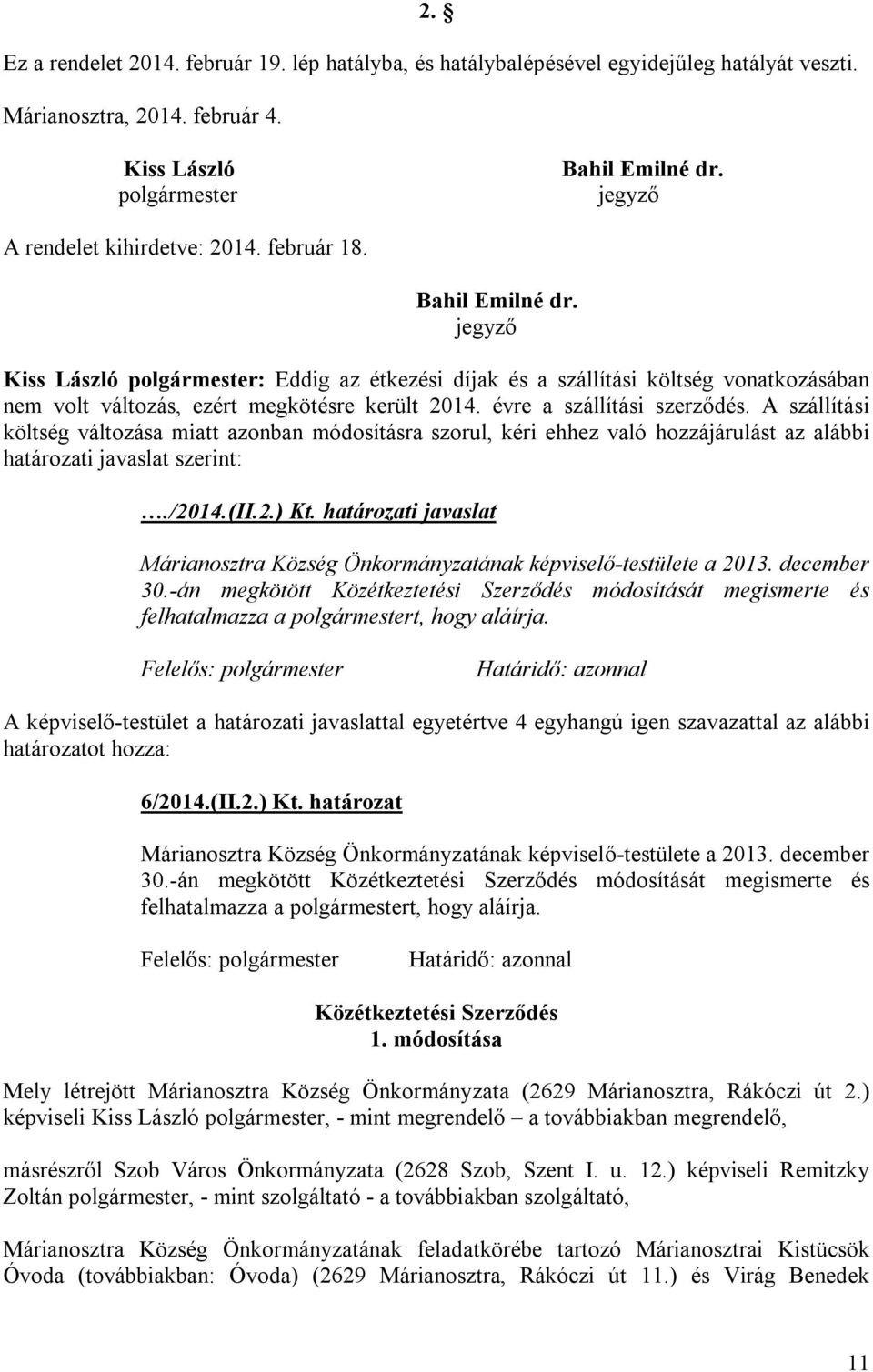 2. §

Ez a rendelet 2014. február 19. lép hatályba, és hatálybalépésével egyidejűleg hatályát veszti.

Márianosztra, 2014. február 4.

Kiss László
polgármester

Bahil Emilné dr.
jegyző

A rendelet kihirdetve: 2014. február 18.

Bahil Emilné dr.
jegyző

Kiss László polgármester: Eddig az étkezési díjak és a szállítási költség vonatkozásában nem volt változás, ezért megkötésre került 2014. évre a szállítási szerződés. A szállítási költség változása miatt azonban módosításra szorul, kéri ehhez való hozzájárulást az alábbi határozati javaslat szerint:

…./2014.(II.2.) Kt. határozati javaslat

Márianosztra Község Önkormányzatának képviselő-testülete a 2013. december 30.-án megkötött Közétkeztetési Szerződés módosítását megismerte és felhatalmazza a polgármestert, hogy aláírja.

Felelős: polgármester Határidő: azonnal

A képviselő-testület a határozati javaslattal egyetértve 4 egyhangú igen szavazattal az alábbi határozatot hozza:

6/2014.(II.2.) Kt. határozat

Márianosztra Község Önkormányzatának képviselő-testülete a 2013. december 30.-án megkötött Közétkeztetési Szerződés módosítását megismerte és felhatalmazza a polgármestert, hogy aláírja.

Felelős: polgármester Határidő: azonnal

Közétkeztetési Szerződés
1. módosítása

Mely létrejött Márianosztra Község Önkormányzata (2629 Márianosztra, Rákóczi út 2.) képviseli Kiss László polgármester, - mint megrendelő – a továbbiakban megrendelő,

másrészről Szob Város Önkormányzata (2628 Szob, Szent I. u. 12.) képviseli Remitzky Zoltán polgármester, - mint szolgáltató - a továbbiakban szolgáltató,

Márianosztra Község Önkormányzatának feladatkörébe tartozó Márianosztrai Kistücsök Óvoda (továbbiakban: Óvoda) (2629 Márianosztra, Rákóczi út 11.) és Virág Benedek

11